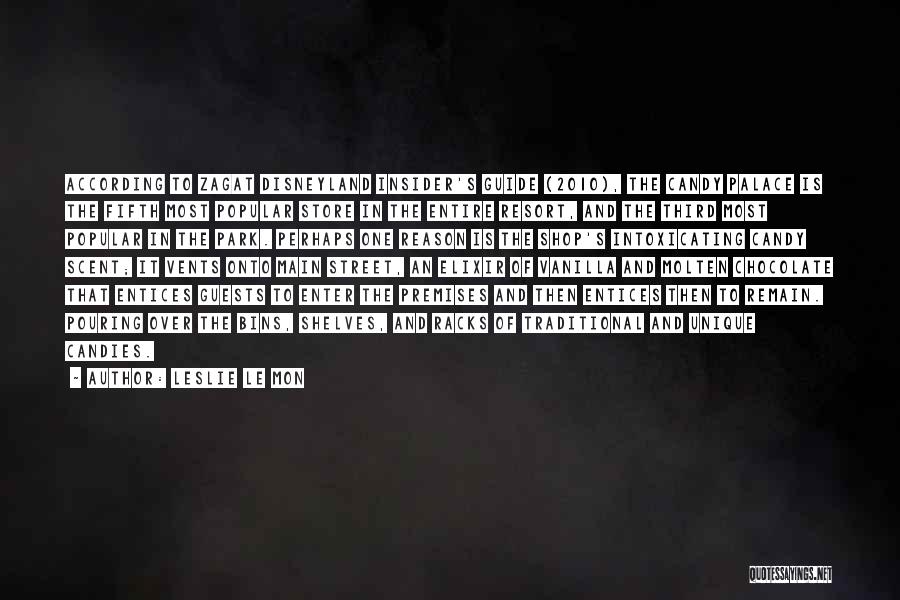 ACCORDING TO ZAGAT DISNEYLAND INSIDER'S GUIDE (2010), THE CANDY PALACE IS THE FIFTH MOST POPULAR STORE IN THE ENTIRE RESORT, AND THE THIRD MOST POPULAR IN THE PARK. PERHAPS ONE REASON IS THE SHOP'S INTOXICATING CANDY SCENT; IT VENTS ONTO MAIN STREET, AN ELIXIR OF VANILLA AND MOLTEN CHOCOLATE THAT ENTICES GUESTS TO ENTER THE PREMISES AND THEN ENTICES THEN TO REMAIN. POURING OVER THE BINS, SHELVES, AND RACKS OF TRADITIONAL AND UNIQUE CANDIES.

- AUTHOR: LESLIE LE MON

QUOTESSAYINGS.NET